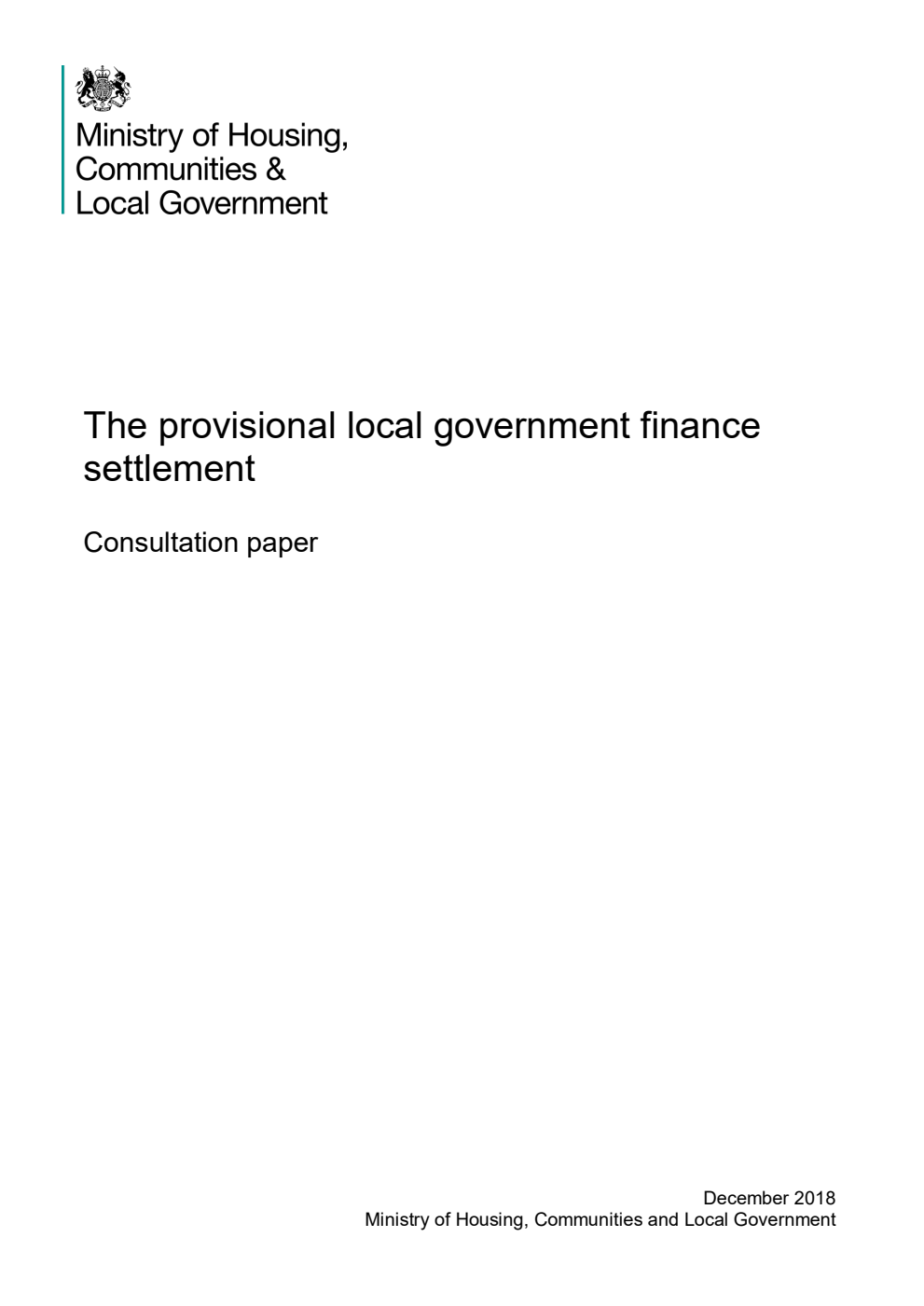 Ministry of Housing, Communities & Local Government

The provisional local government finance settlement

Consultation paper

December 2018
Ministry of Housing, Communities and Local Government